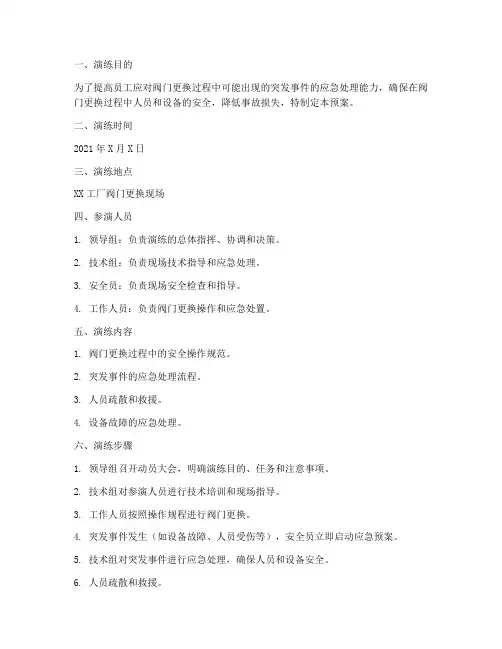 一、演练目的

为了提高员工应对阀门更换过程中可能出现的突发事件的应急处理能力，确保在阀门更换过程中人员和设备的安全，降低事故损失，特制定本预案。

二、演练时间

2021 年 X 月 X 日

三、演练地点

XX 工厂阀门更换现场

四、参演人员

1. 领导组：负责演练的总体指挥、协调和决策。

2. 技术组：负责现场技术指导和应急处理。

3. 安全员：负责现场安全检查和指导。

4. 工作人员：负责阀门更换操作和应急处置。

五、演练内容

1. 阀门更换过程中的安全操作规范。

2. 突发事件的应急处理流程。

3. 人员疏散和救援。

4. 设备故障的应急处理。

六、演练步骤

1. 领导组召开动员大会，明确演练目的、任务和注意事项。

2. 技术组对参演人员进行技术培训和现场指导。

3. 工作人员按照操作规程进行阀门更换。

4. 突发事件发生（如设备故障、人员受伤等），安全员立即启动应急预案。

5. 技术组对突发事件进行应急处理，确保人员和设备安全。

6. 人员疏散和救援。